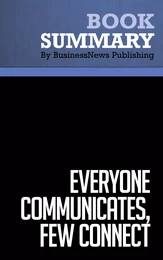 BOOK
SUMMARY
By BusinessNews Publishing

EVERYONE COMMUNICATES, FEW CONNECT